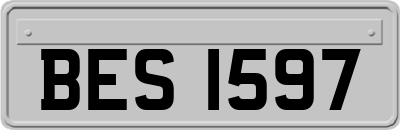 BES 1597